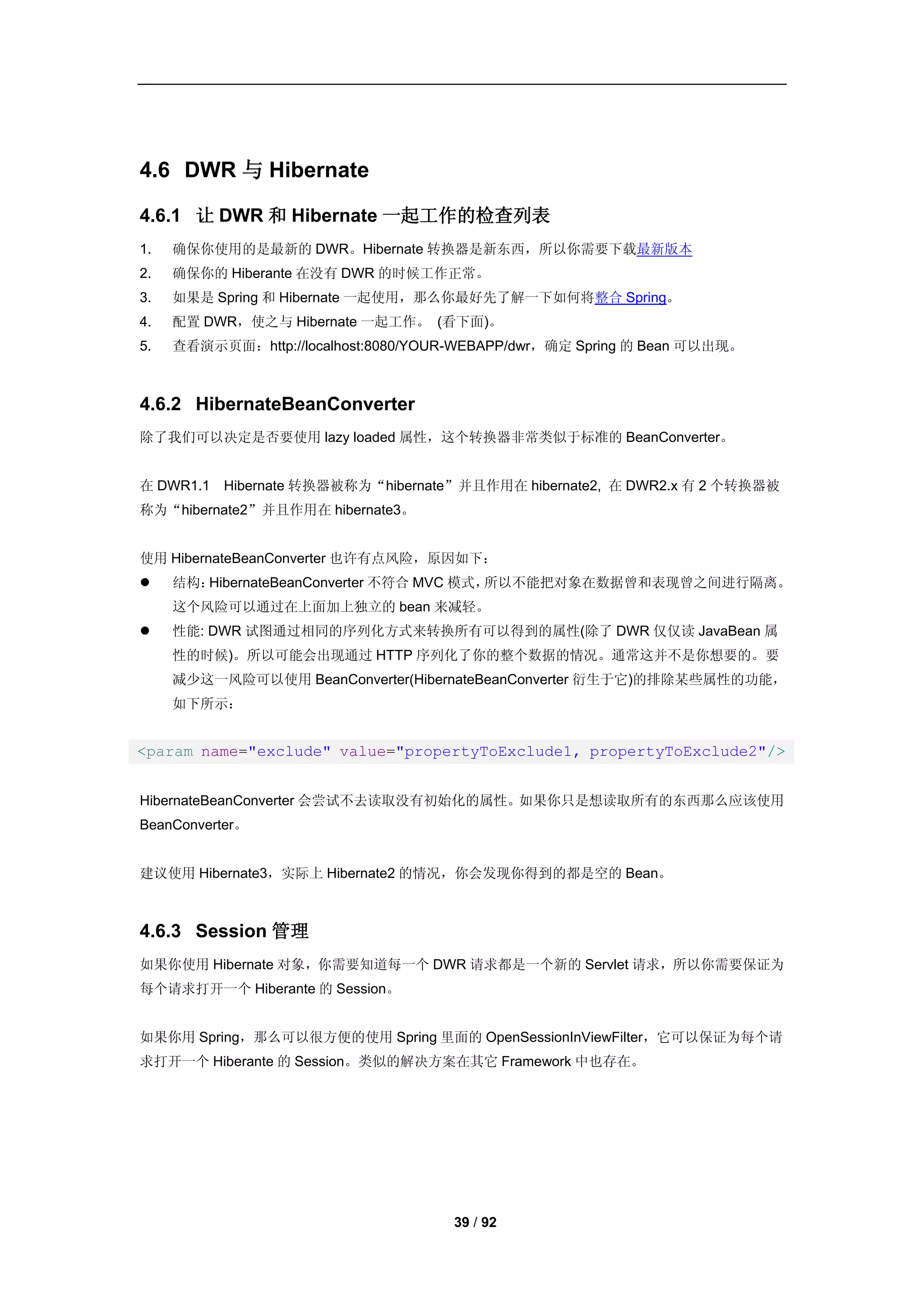 4.6 DWR 与 Hibernate

4.6.1 让 DWR 和 Hibernate 一起工作的检查列表

1. 确保你使用的是最新的 DWR。Hibernate 转换器是新东西，所以你需要下载最新版本
2. 确保你的 Hiberante 在没有 DWR 的时候工作正常。
3. 如果是 Spring 和 Hibernate 一起使用，那么你最好先了解一下如何将整合 Spring。
4. 配置 DWR，使之与 Hibernate 一起工作。 (看下面)。
5. 查看演示页面：http://localhost:8080/YOUR-WEBAPP/dwr，确定 Spring 的 Bean 可以出现。

4.6.2 HibernateBeanConverter

除了我们可以决定是否要使用 lazy loaded 属性，这个转换器非常类似于标准的 BeanConverter。

在 DWR1.1 Hibernate 转换器被称为“hibernate”并且作用在 hibernate2, 在 DWR2.x 有 2 个转换器被称为“hibernate2”并且作用在 hibernate3。

使用 HibernateBeanConverter 也许有点风险，原因如下：
● 结构: HibernateBeanConverter 不符合 MVC 模式，所以不能把对象在数据曾和表现曾之间进行隔离。这个风险可以通过在上面加上独立的 bean 来减轻。
● 性能: DWR 试图通过相同的序列化方式来转换所有可以得到的属性(除了 DWR 仅仅读 JavaBean 属性的时候)。所以可能会出现通过 HTTP 序列化了你的整个数据的情况。通常这并不是你想要的。要减少这一风险可以使用 BeanConverter(HibernateBeanConverter 衍生于它)的排除某些属性的功能，如下所示：

<param name="exclude" value="propertyToExclude1, propertyToExclude2"/>

HibernateBeanConverter 会尝试不去读取没有初始化的属性。如果你只是想读取所有的东西那么应该使用 BeanConverter。

建议使用 Hibernate3，实际上 Hibernate2 的情况，你会发现你得到的都是空的 Bean。

4.6.3 Session 管理

如果你使用 Hibernate 对象，你需要知道每一个 DWR 请求都是一个新的 Servlet 请求，所以你需要保证为每个请求打开一个 Hiberante 的 Session。

如果你用 Spring，那么可以很方便的使用 Spring 里面的 OpenSessionInViewFilter，它可以保证为每个请求打开一个 Hiberante 的 Session。类似的解决方案在其它 Framework 中也存在。

39 / 92